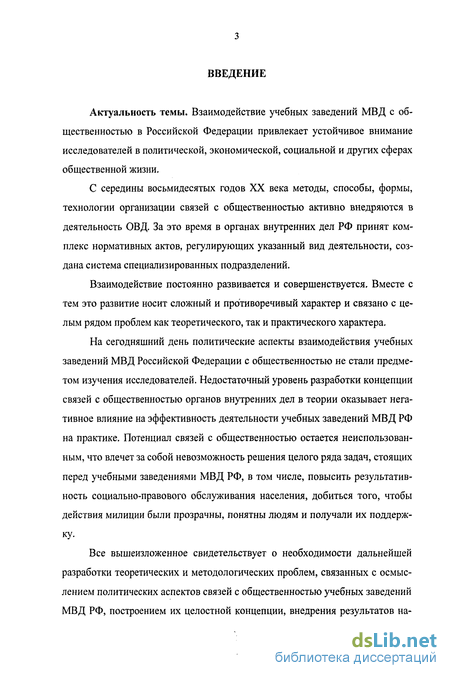 3

ВВЕДЕНИЕ

Актуальность темы. Взаимодействие учебных заведений МВД с общественностью в Российской Федерации привлекает устойчивое внимание исследователей в политической, экономической, социальной и других сферах общественной жизни.

С середины восьмидесятых годов XX века методы, способы, формы, технологии организации связей с общественностью активно внедряются в деятельность ОВД. За это время в органах внутренних дел РФ принят комплекс нормативных актов, регулирующих указанный вид деятельности, создана система специализированных подразделений.

Взаимодействие постоянно развивается и совершенствуется. Вместе с тем это развитие носит сложный и противоречивый характер и связано с целым рядом проблем как теоретического, так и практического характера.

На сегодняшний день политические аспекты взаимодействия учебных заведений МВД Российской Федерации с общественностью не стали предметом изучения исследователей. Недостаточный уровень разработки концепции связей с общественностью органов внутренних дел в теории оказывает негативное влияние на эффективность деятельности учебных заведений МВД РФ на практике. Потенциал связей с общественностью остается неиспользованным, что влечет за собой невозможность решения целого ряда задач, стоящих перед учебными заведениями МВД РФ, в том числе, повысить результативность социально-правового обслуживания населения, добиться того, чтобы действия милиции были прозрачны, понятны людям и получали их поддержку.

Все вышеизложенное свидетельствует о необходимости дальнейшей разработки теоретических и методологических проблем, связанных с осмыслением политических аспектов связей с общественностью учебных заведений МВД РФ, построением их целостной концепции, внедрения результатов на-

dsLib.net
библиотека диссертаций